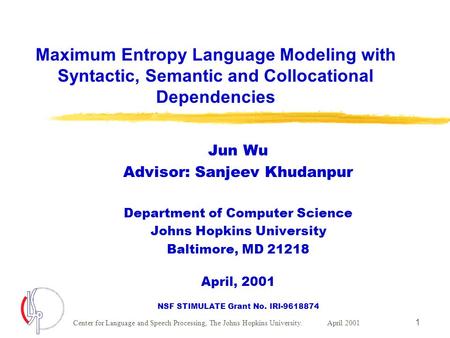 Maximum Entropy Language Modeling with Syntactic, Semantic and Collocational Dependencies

Jun Wu
Advisor: Sanjeev Khudanpur

Department of Computer Science
Johns Hopkins University
Baltimore, MD 21218

April, 2001

NSF STIMULATE Grant No. IRI-9618874

CLSP

Center for Language and Speech Processing, The Johns Hopkins University. April 2001 1